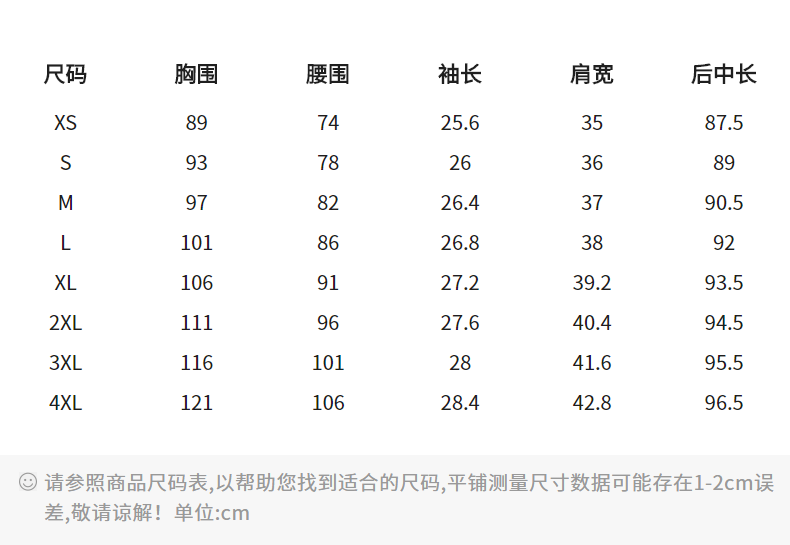 | 尺码 | 胸围 | 腰围 | 袖长 | 肩宽 | 后中长 |
|---|---|---|---|---|---|
| XS | 89 | 74 | 25.6 | 35 | 87.5 |
| S | 93 | 78 | 26 | 36 | 89 |
| M | 97 | 82 | 26.4 | 37 | 90.5 |
| L | 101 | 86 | 26.8 | 38 | 92 |
| XL | 106 | 91 | 27.2 | 39.2 | 93.5 |
| 2XL | 111 | 96 | 27.6 | 40.4 | 94.5 |
| 3XL | 116 | 101 | 28 | 41.6 | 95.5 |
| 4XL | 121 | 106 | 28.4 | 42.8 | 96.5 |

☺ 请参照商品尺码表,以帮助您找到适合的尺码,平铺测量尺寸数据可能存在1-2cm误差,敬请谅解！单位:cm